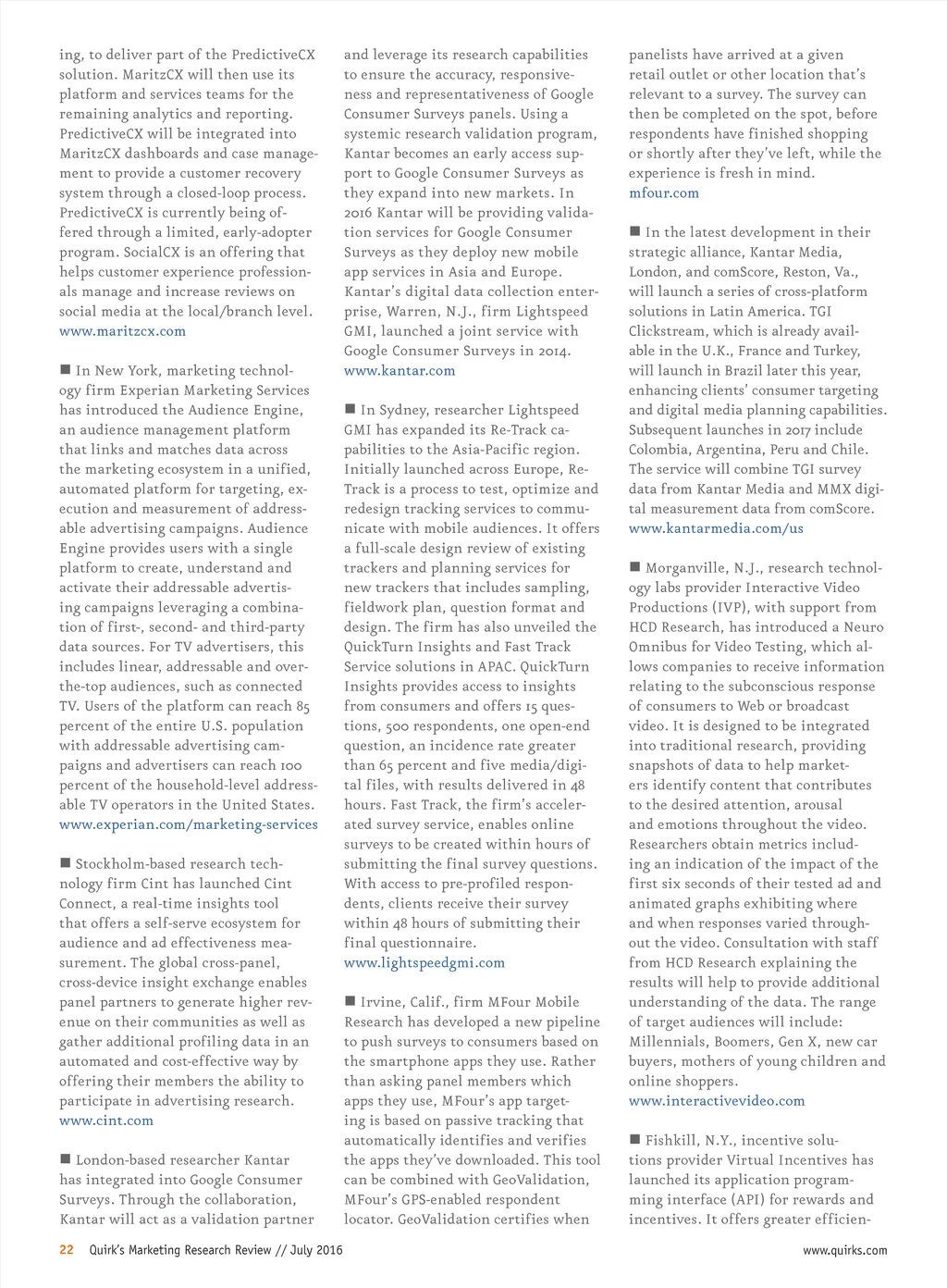 ing, to deliver part of the PredictiveCX solution. MaritzCX will then use its platform and services teams for the remaining analytics and reporting. PredictiveCX will be integrated into MaritzCX dashboards and case management to provide a customer recovery system through a closed-loop process. PredictiveCX is currently being offered through a limited, early-adopter program. SocialCX is an offering that helps customer experience professionals manage and increase reviews on social media at the local/branch level. www.maritzcx.com

■ In New York, marketing technology firm Experian Marketing Services has introduced the Audience Engine, an audience management platform that links and matches data across the marketing ecosystem in a unified, automated platform for targeting, execution and measurement of addressable advertising campaigns. Audience Engine provides users with a single platform to create, understand and activate their addressable advertising campaigns leveraging a combination of first-, second- and third-party data sources. For TV advertisers, this includes linear, addressable and over-the-top audiences, such as connected TV. Users of the platform can reach 85 percent of the entire U.S. population with addressable advertising campaigns and advertisers can reach 100 percent of the household-level addressable TV operators in the United States. www.experian.com/marketing-services

■ Stockholm-based research technology firm Cint has launched Cint Connect, a real-time insights tool that offers a self-serve ecosystem for audience and ad effectiveness measurement. The global cross-panel, cross-device insight exchange enables panel partners to generate higher revenue on their communities as well as gather additional profiling data in an automated and cost-effective way by offering their members the ability to participate in advertising research. www.cint.com

■ London-based researcher Kantar has integrated into Google Consumer Surveys. Through the collaboration, Kantar will act as a validation partner and leverage its research capabilities to ensure the accuracy, responsiveness and representativeness of Google Consumer Surveys panels. Using a systemic research validation program, Kantar becomes an early access support to Google Consumer Surveys as they expand into new markets. In 2016 Kantar will be providing validation services for Google Consumer Surveys as they deploy new mobile app services in Asia and Europe. Kantar's digital data collection enterprise, Warren, N.J., firm Lightspeed GMI, launched a joint service with Google Consumer Surveys in 2014. www.kantar.com

■ In Sydney, researcher Lightspeed GMI has expanded its Re-Track capabilities to the Asia-Pacific region. Initially launched across Europe, Re-Track is a process to test, optimize and redesign tracking services to communicate with mobile audiences. It offers a full-scale design review of existing trackers and planning services for new trackers that includes sampling, fieldwork plan, question format and design. The firm has also unveiled the QuickTurn Insights and Fast Track Service solutions in APAC. QuickTurn Insights provides access to insights from consumers and offers 15 questions, 500 respondents, one open-end question, an incidence rate greater than 65 percent and five media/digital files, with results delivered in 48 hours. Fast Track, the firm's accelerated survey service, enables online surveys to be created within hours of submitting the final survey questions. With access to pre-profiled respondents, clients receive their survey within 48 hours of submitting their final questionnaire. www.lightspeedgmi.com

■ Irvine, Calif., firm MFour Mobile Research has developed a new pipeline to push surveys to consumers based on the smartphone apps they use. Rather than asking panel members which apps they use, MFour's app targeting is based on passive tracking that automatically identifies and verifies the apps they've downloaded. This tool can be combined with GeoValidation, MFour's GPS-enabled respondent locator. GeoValidation certifies when panelists have arrived at a given retail outlet or other location that's relevant to a survey. The survey can then be completed on the spot, before respondents have finished shopping or shortly after they've left, while the experience is fresh in mind. mfour.com

■ In the latest development in their strategic alliance, Kantar Media, London, and comScore, Reston, Va., will launch a series of cross-platform solutions in Latin America. TGI Clickstream, which is already available in the U.K., France and Turkey, will launch in Brazil later this year, enhancing clients' consumer targeting and digital media planning capabilities. Subsequent launches in 2017 include Colombia, Argentina, Peru and Chile. The service will combine TGI survey data from Kantar Media and MMX digital measurement data from comScore. www.kantarmedia.com/us

■ Morganville, N.J., research technology labs provider Interactive Video Productions (IVP), with support from HCD Research, has introduced a Neuro Omnibus for Video Testing, which allows companies to receive information relating to the subconscious response of consumers to Web or broadcast video. It is designed to be integrated into traditional research, providing snapshots of data to help marketers identify content that contributes to the desired attention, arousal and emotions throughout the video. Researchers obtain metrics including an indication of the impact of the first six seconds of their tested ad and animated graphs exhibiting where and when responses varied throughout the video. Consultation with staff from HCD Research explaining the results will help to provide additional understanding of the data. The range of target audiences will include: Millennials, Boomers, Gen X, new car buyers, mothers of young children and online shoppers. www.interactivevideo.com

■ Fishkill, N.Y., incentive solutions provider Virtual Incentives has launched its application programming interface (API) for rewards and incentives. It offers greater efficien-

22 Quirk's Marketing Research Review // July 2016 www.quirks.com